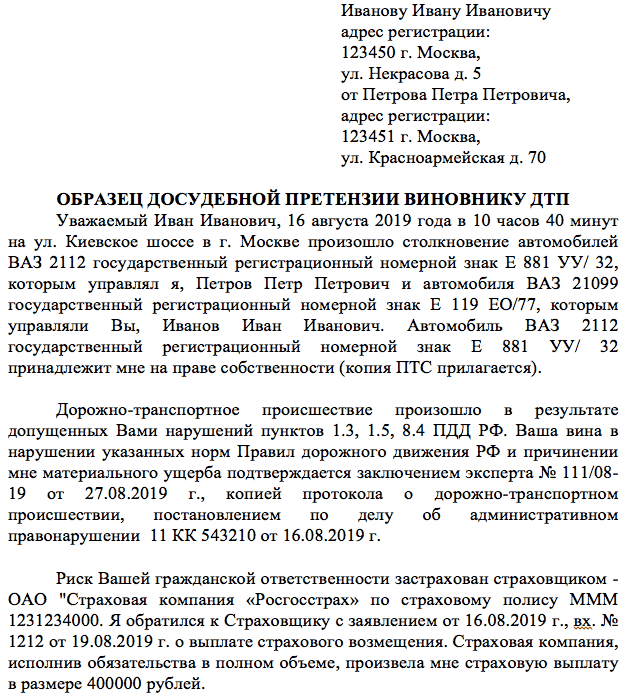 Иванову Ивану Ивановичу
адрес регистрации:
123450 г. Москва,
ул. Некрасова д. 5
от Петрова Петра Петровича,
адрес регистрации:
123451 г. Москва,
ул. Красноармейская д. 70

ОБРАЗЕЦ ДОСУДЕБНОЙ ПРЕТЕНЗИИ ВИНОВНИКУ ДТП

Уважаемый Иван Иванович, 16 августа 2019 года в 10 часов 40 минут на ул. Киевское шоссе в г. Москве произошло столкновение автомобилей ВАЗ 2112 государственный регистрационный номерной знак Е 881 УУ/ 32, которым управлял я, Петров Петр Петрович и автомобиля ВАЗ 21099 государственный регистрационный номерной знак Е 119 ЕО/77, которым управляли Вы, Иванов Иван Иванович. Автомобиль ВАЗ 2112 государственный регистрационный номерной знак Е 881 УУ/ 32 принадлежит мне на праве собственности (копия ПТС прилагается).

Дорожно-транспортное происшествие произошло в результате допущенных Вами нарушений пунктов 1.3, 1.5, 8.4 ПДД РФ. Ваша вина в нарушении указанных норм Правил дорожного движения РФ и причинении мне материального ущерба подтверждается заключением эксперта № 111/08-19 от 27.08.2019 г., копией протокола о дорожно-транспортном происшествии, постановлением по делу об административном правонарушении 11 КК 543210 от 16.08.2019 г.

Риск Вашей гражданской ответственности застрахован страховщиком - ОАО "Страховая компания «Росгосстрах» по страховому полису МММ 1231234000. Я обратился к Страховщику с заявлением от 16.08.2019 г., вх. № 1212 от 19.08.2019 г. о выплате страхового возмещения. Страховая компания, исполнив обязательства в полном объеме, произвела мне страховую выплату в размере 400000 рублей.